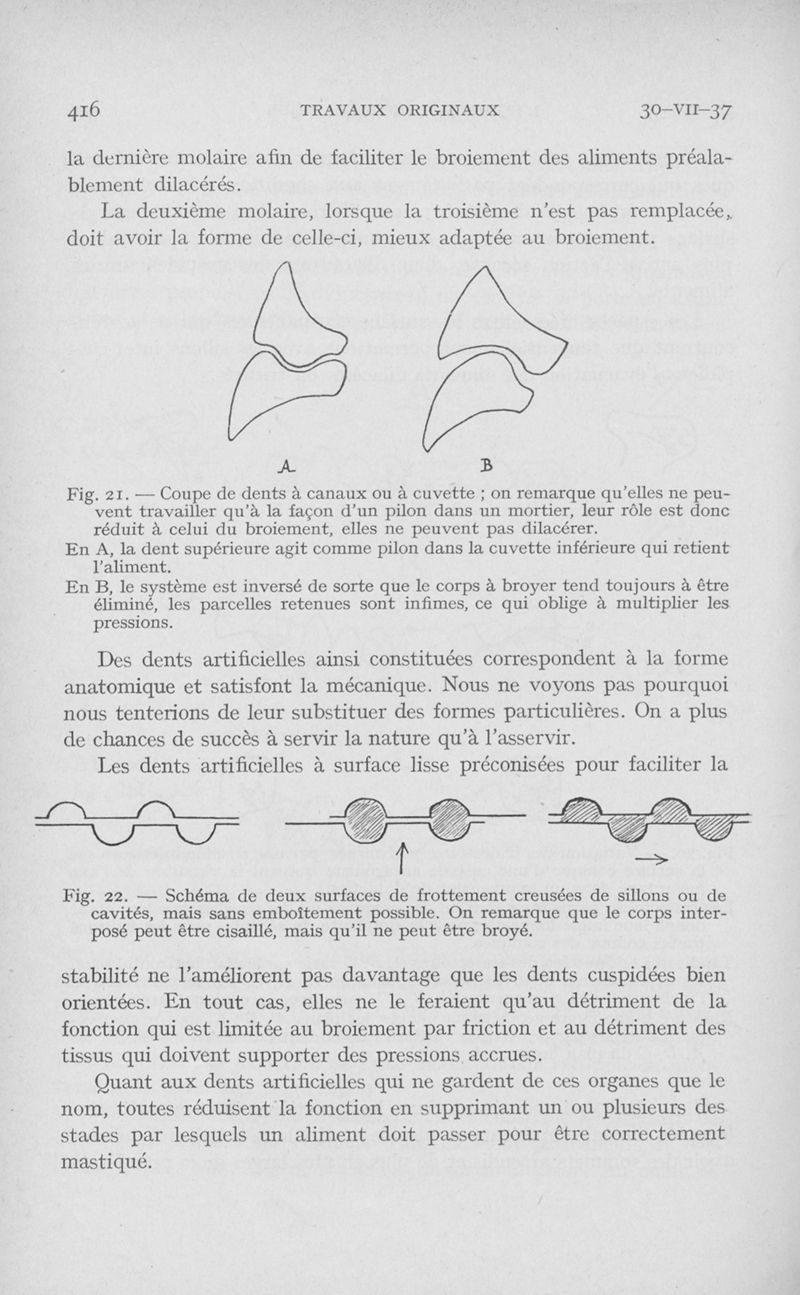 416 TRAVAUX ORIGINAUX 30-VII-37

la dernière molaire afin de faciliter le broiement des aliments préalablement dilacérés.

La deuxième molaire, lorsque la troisième n'est pas remplacée, doit avoir la forme de celle-ci, mieux adaptée au broiement.

A B

Fig. 21. — Coupe de dents à canaux ou à cuvette ; on remarque qu'elles ne peuvent travailler qu'à la façon d'un pilon dans un mortier, leur rôle est donc réduit à celui du broiement, elles ne peuvent pas dilacérer.
En A, la dent supérieure agit comme pilon dans la cuvette inférieure qui retient l'aliment.
En B, le système est inversé de sorte que le corps à broyer tend toujours à être éliminé, les parcelles retenues sont infimes, ce qui oblige à multiplier les pressions.

Des dents artificielles ainsi constituées correspondent à la forme anatomique et satisfont la mécanique. Nous ne voyons pas pourquoi nous tenterions de leur substituer des formes particulières. On a plus de chances de succès à servir la nature qu'à l'asservir.

Les dents artificielles à surface lisse préconisées pour faciliter la

Fig. 22. — Schéma de deux surfaces de frottement creusées de sillons ou de cavités, mais sans emboîtement possible. On remarque que le corps interposé peut être cisaillé, mais qu'il ne peut être broyé.

stabilité ne l'améliorent pas davantage que les dents cuspidées bien orientées. En tout cas, elles ne le feraient qu'au détriment de la fonction qui est limitée au broiement par friction et au détriment des tissus qui doivent supporter des pressions accrues.

Quant aux dents artificielles qui ne gardent de ces organes que le nom, toutes réduisent la fonction en supprimant un ou plusieurs des stades par lesquels un aliment doit passer pour être correctement mastiqué.